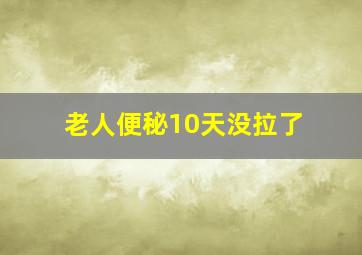 老人便秘10天没拉了